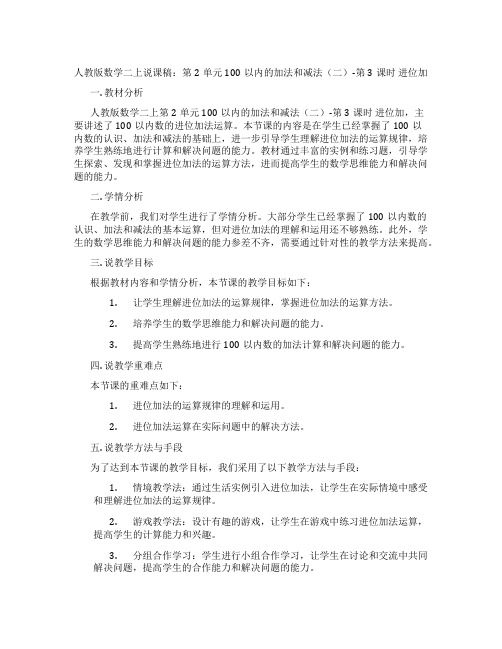 人教版数学二上说课稿：第 2 单元 100 以内的加法和减法（二）-第 3 课时 进位加

一. 教材分析

人教版数学二上第 2 单元 100 以内的加法和减法（二）-第 3 课时 进位加，主要讲述了 100 以内数的进位加法运算。本节课的内容是在学生已经掌握了 100 以内数的认识、加法和减法的基础上，进一步引导学生理解进位加法的运算规律，培养学生熟练地进行计算和解决问题的能力。教材通过丰富的实例和练习题，引导学生探索、发现和掌握进位加法的运算方法，进而提高学生的数学思维能力和解决问题的能力。

二. 学情分析

在教学前，我们对学生进行了学情分析。大部分学生已经掌握了 100 以内数的认识、加法和减法的基本运算，但对进位加法的理解和运用还不够熟练。此外，学生的数学思维能力和解决问题的能力参差不齐，需要通过针对性的教学方法来提高。

三. 说教学目标

根据教材内容和学情分析，本节课的教学目标如下：

1. 让学生理解进位加法的运算规律，掌握进位加法的运算方法。

2. 培养学生的数学思维能力和解决问题的能力。

3. 提高学生熟练地进行 100 以内数的加法计算和解决问题的能力。

四. 说教学重难点

本节课的重难点如下：

1. 进位加法的运算规律的理解和运用。

2. 进位加法运算在实际问题中的解决方法。

五. 说教学方法与手段

为了达到本节课的教学目标，我们采用了以下教学方法与手段：

1. 情境教学法：通过生活实例引入进位加法，让学生在实际情境中感受和理解进位加法的运算规律。

2. 游戏教学法：设计有趣的游戏，让学生在游戏中练习进位加法运算，提高学生的计算能力和兴趣。

3. 分组合作学习：学生进行小组合作学习，让学生在讨论和交流中共同解决问题，提高学生的合作能力和解决问题的能力。